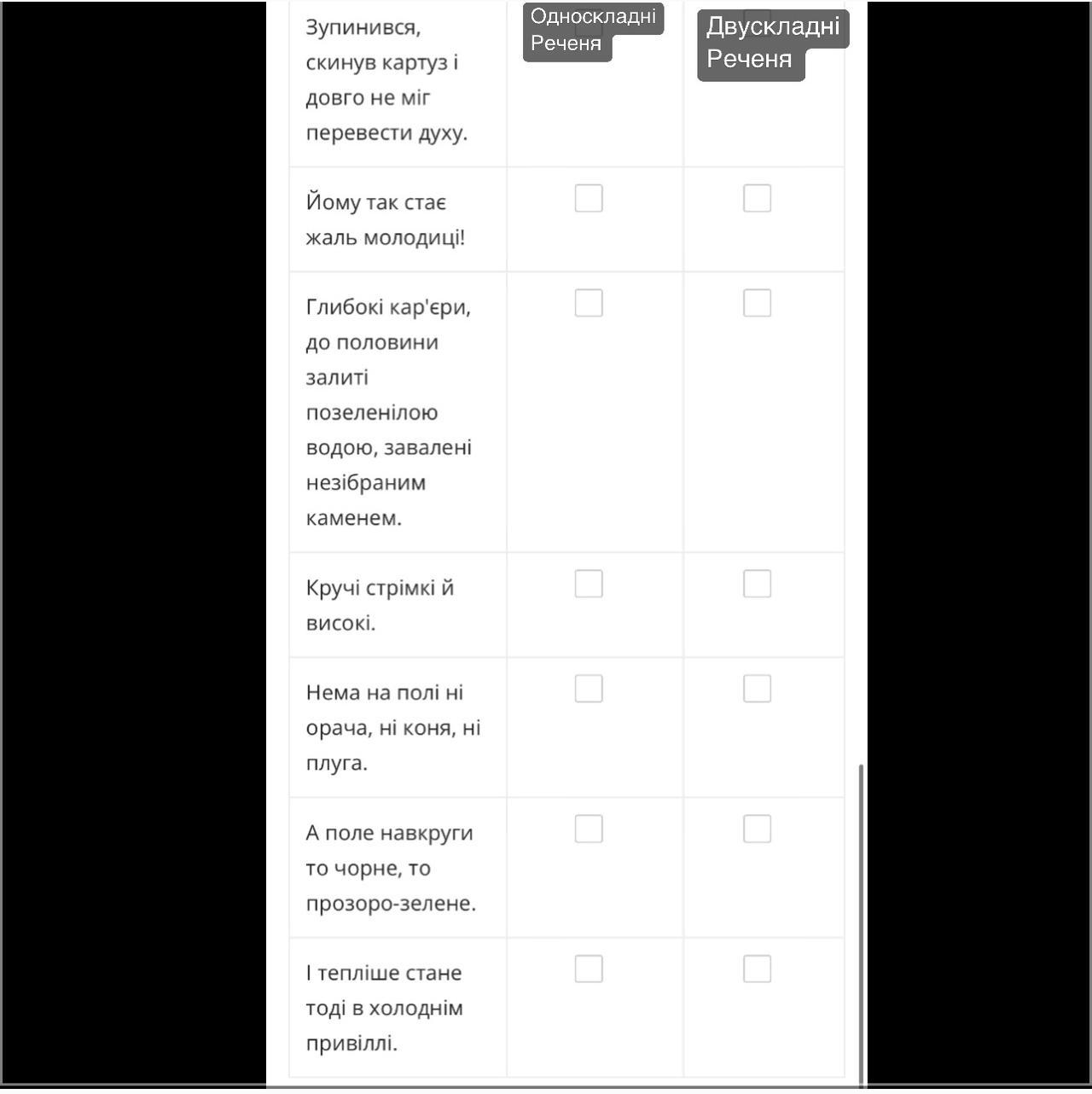 | | Односкладні Реченя | Двускладні Реченя |
|---|---|---|
| Зупинився, скинув картуз і довго не міг перевести духу. | | |
| Йому так стає жаль молодиці! | | |
| Глибокі кар'єри, до половини залиті позеленілою водою, завалені незібраним каменем. | | |
| Кручі стрімкі й високі. | | |
| Нема на полі ні орача, ні коня, ні плуга. | | |
| А поле навкруги то чорне, то прозоро-зелене. | | |
| І тепліше стане тоді в холоднім привіллі. | | |